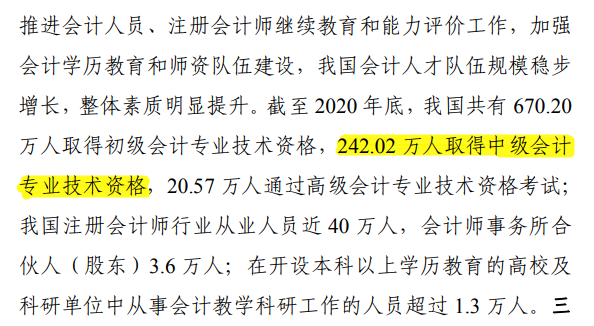 推进会计人员、注册会计师继续教育和能力评价工作，加强会计学历教育和师资队伍建设，我国会计人才队伍规模稳步增长，整体素质明显提升。截至 2020 年底，我国共有 670.20 万人取得初级会计专业技术资格，242.02 万人取得中级会计专业技术资格，20.57 万人通过高级会计专业技术资格考试；我国注册会计师行业从业人员近 40 万人，会计师事务所合伙人（股东）3.6 万人；在开设本科以上学历教育的高校及科研单位中从事会计教学科研工作的人员超过 1.3 万人。三